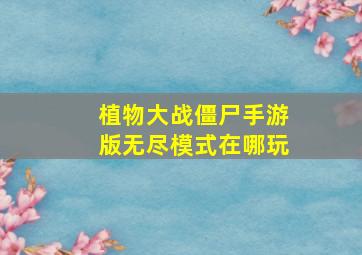 植物大战僵尸手游版无尽模式在哪玩